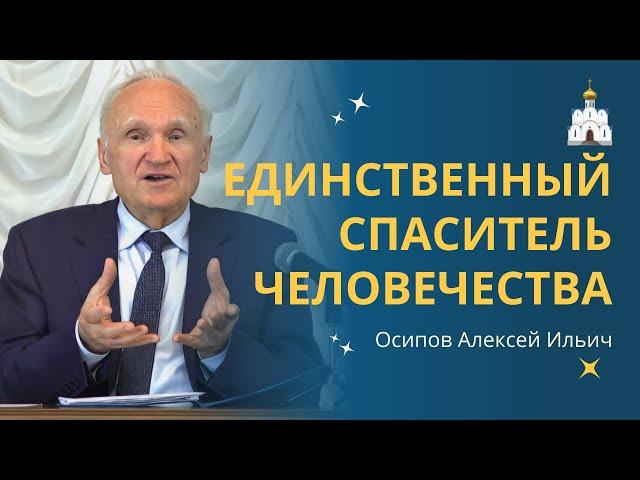 ЕДИНСТВЕННЫЙ СПАСИТЕЛЬ ЧЕЛОВЕЧЕСТВА

Осипов Алексей Ильич